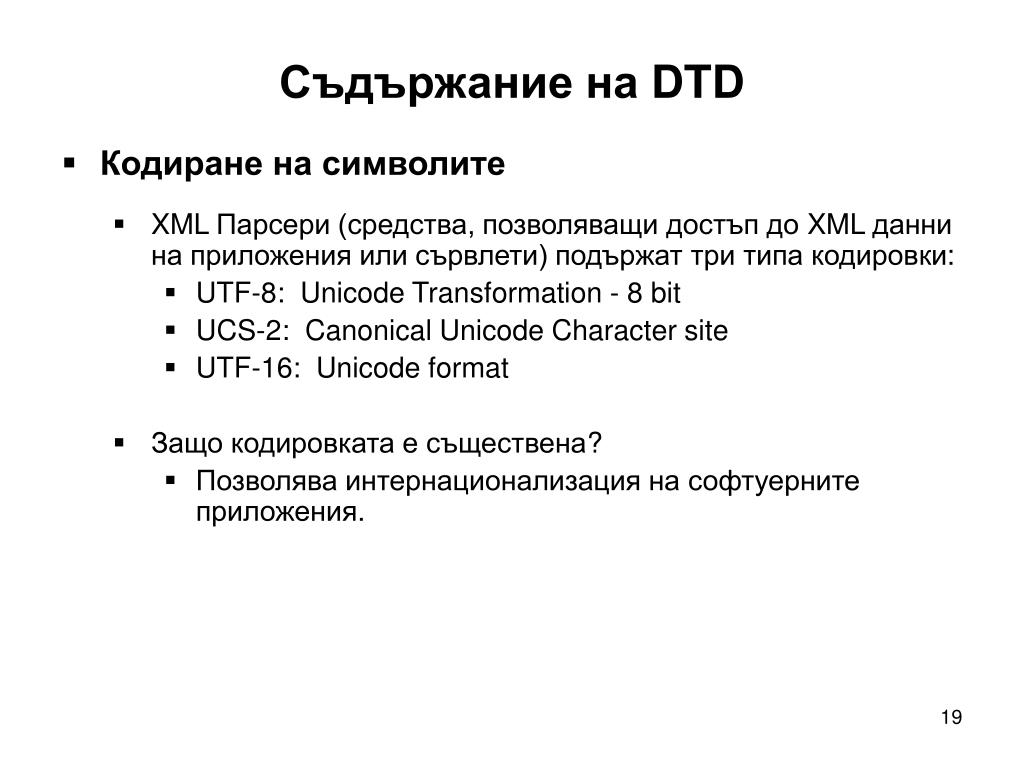 Съдържание на DTD

▪ Кодиране на символите

▪ XML Парсери (средства, позволяващи достъп до XML данни на приложения или сървлети) подържат три типа кодировки:
▪ UTF-8:  Unicode Transformation - 8 bit
▪ UCS-2:  Canonical Unicode Character site
▪ UTF-16:  Unicode format

▪ Защо кодировката е съществена?
▪ Позволява интернационализация на софтуерните приложения.

19